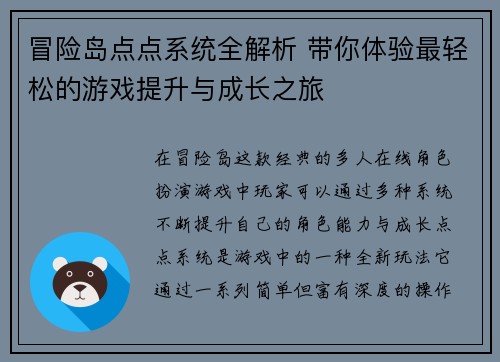 冒险岛点点系统全解析 带你体验最轻松的游戏提升与成长之旅

在冒险岛这款经典的多人在线角色扮演游戏中玩家可以通过多种系统不断提升自己的角色能力与成长点点系统是游戏中的一种全新玩法它通过一系列简单但富有深度的操作